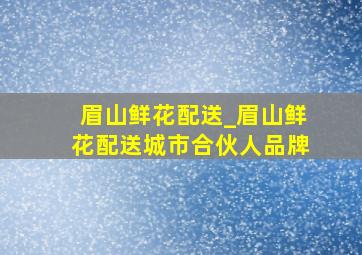 眉山鲜花配送_眉山鲜花配送城市合伙人品牌